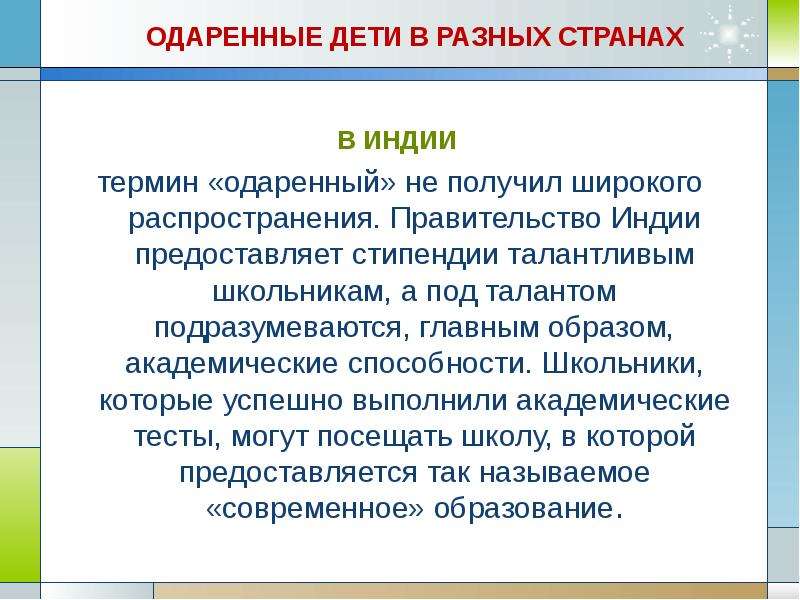 ОДАРЕННЫЕ ДЕТИ В РАЗНЫХ СТРАНАХ

В ИНДИИ

термин «одаренный» не получил широкого распространения. Правительство Индии предоставляет стипендии талантливым школьникам, а под талантом подразумеваются, главным образом, академические способности. Школьники, которые успешно выполнили академические тесты, могут посещать школу, в которой предоставляется так называемое «современное» образование.